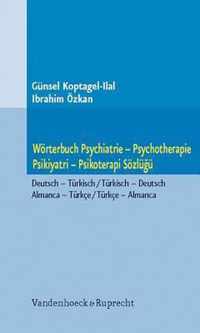 Günsel Koptagel-Ilal
Ibrahim Özkan

Wörterbuch Psychiatrie – Psychotherapie
Psikiyatri – Psikoterapi Sözlüğü

Deutsch – Türkisch / Türkisch – Deutsch
Almanca – Türkçe / Türkçe – Almanca

Vandenhoeck & Ruprecht